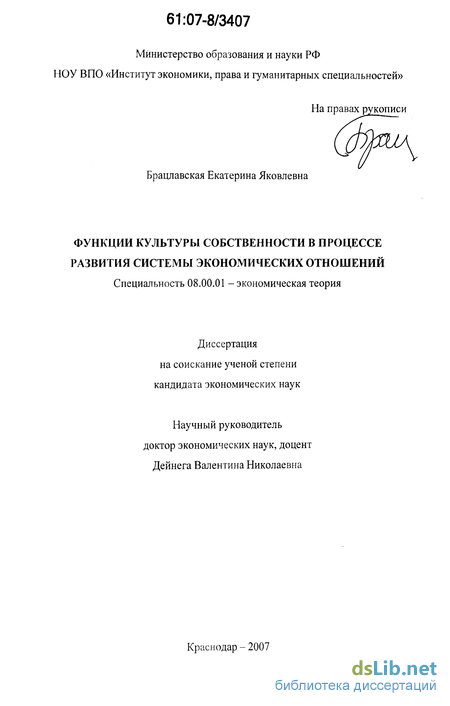 61:07-8/3407

Министерство образования и науки РФ
НОУ ВПО «Институт экономики, права и гуманитарных специальностей»

На правах рукописи

Брац

Брацлавская Екатерина Яковлевна

ФУНКЦИИ КУЛЬТУРЫ СОБСТВЕННОСТИ В ПРОЦЕССЕ РАЗВИТИЯ СИСТЕМЫ ЭКОНОМИЧЕСКИХ ОТНОШЕНИЙ
Специальность 08.00.01 – экономическая теория

Диссертация
на соискание ученой степени
кандидата экономических наук

Научный руководитель
доктор экономических наук, доцент
Дейнега Валентина Николаевна

Краснодар – 2007

dsLib.net
библиотека диссертаций